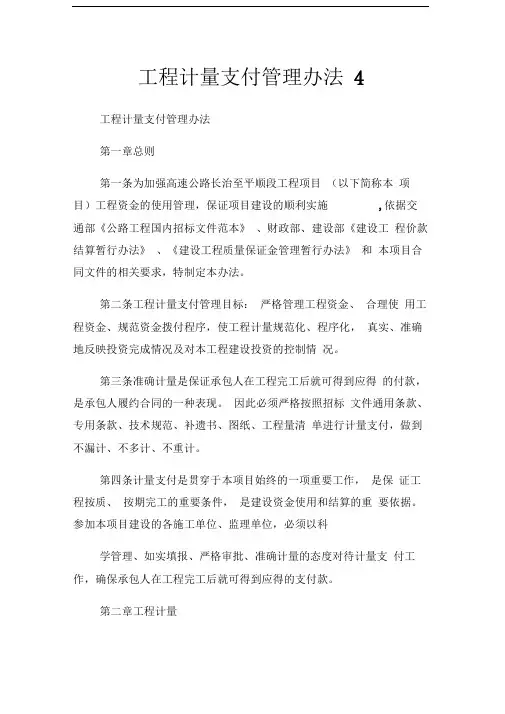 工程计量支付管理办法 4

工程计量支付管理办法

第一章总则

第一条为加强高速公路长治至平顺段工程项目 （以下简称本 项目）工程资金的使用管理，保证项目建设的顺利实施 ，依据交通部《公路工程国内招标文件范本》 、财政部、建设部《建设工 程价款结算暂行办法》 、《建设工程质量保证金管理暂行办法》 和 本项目合同文件的相关要求，特制定本办法。

第二条工程计量支付管理目标： 严格管理工程资金、 合理使 用工程资金、规范资金拨付程序，使工程计量规范化、程序化， 真实、准确地反映投资完成情况及对本工程建设投资的控制情 况。

第三条准确计量是保证承包人在工程完工后就可得到应得 的付款，是承包人履约合同的一种表现。 因此必须严格按照招标 文件通用条款、专用条款、技术规范、补遗书、图纸、工程量清 单进行计量支付，做到不漏计、不多计、不重计。

第四条计量支付是贯穿于本项目始终的一项重要工作， 是保 证工程按质、 按期完工的重要条件， 是建设资金使用和结算的重 要依据。参加本项目建设的各施工单位、监理单位，必须以科

学管理、如实填报、严格审批、准确计量的态度对待计量支 付工作，确保承包人在工程完工后就可得到应得的支付款。

第二章工程计量